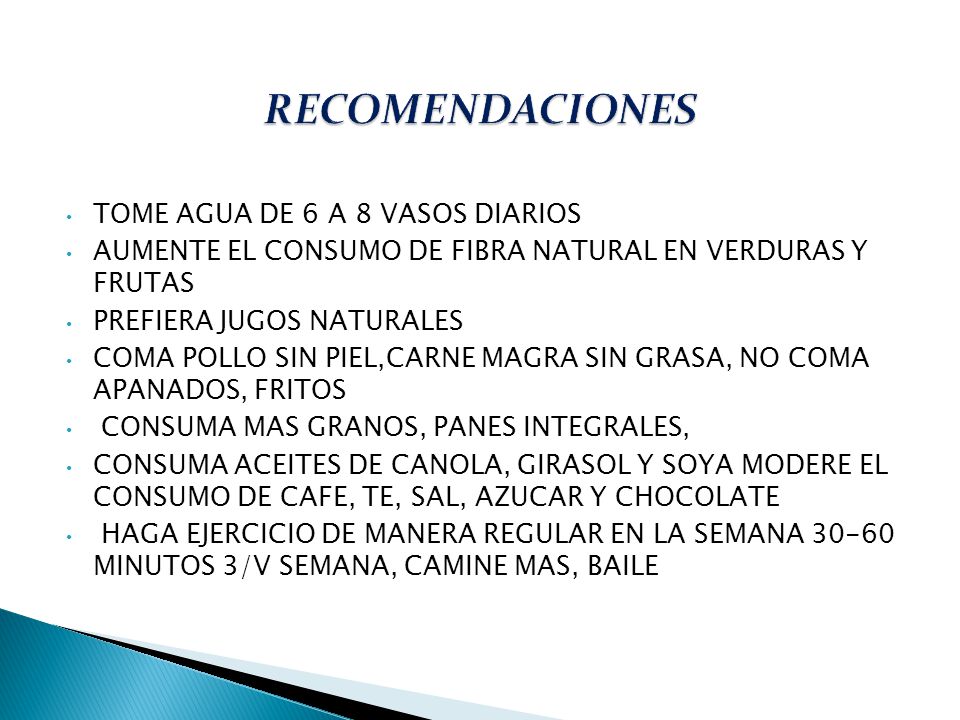 RECOMENDACIONES

• TOME AGUA DE 6 A 8 VASOS DIARIOS
• AUMENTE EL CONSUMO DE FIBRA NATURAL EN VERDURAS Y FRUTAS
• PREFIERA JUGOS NATURALES
• COMA POLLO SIN PIEL,CARNE MAGRA SIN GRASA, NO COMA APANADOS, FRITOS
• CONSUMA MAS GRANOS, PANES INTEGRALES,
• CONSUMA ACEITES DE CANOLA, GIRASOL Y SOYA MODERE EL CONSUMO DE CAFE, TE, SAL, AZUCAR Y CHOCOLATE
• HAGA EJERCICIO DE MANERA REGULAR EN LA SEMANA 30-60 MINUTOS 3/V SEMANA, CAMINE MAS, BAILE